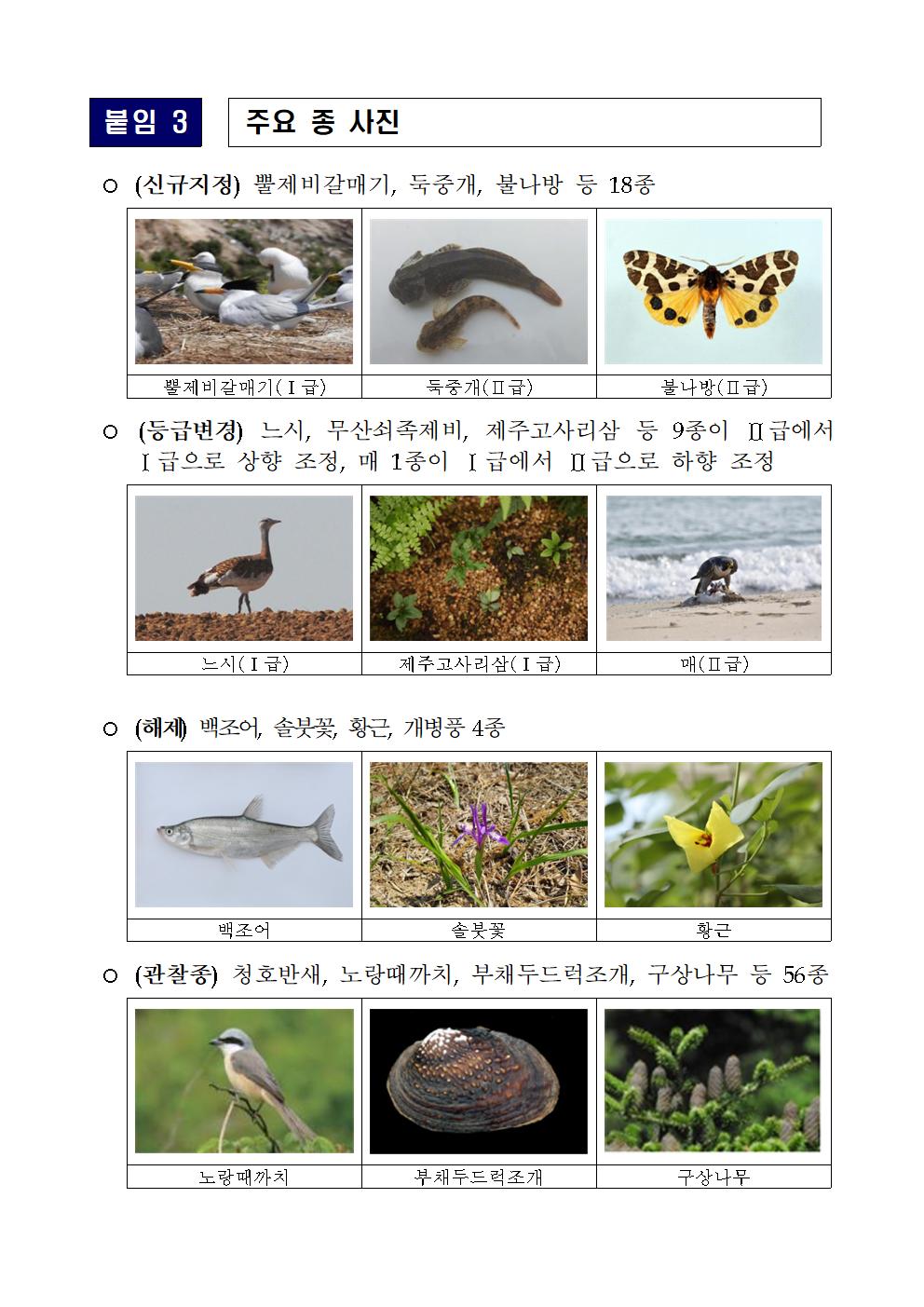 붙임 3

주요 종 사진

○ (신규지정) 뿔제비갈매기, 둑중개, 불나방 등 18종

| 뿔제비갈매기(Ⅰ급) | 둑중개(Ⅱ급) | 불나방(Ⅱ급) |
|---|---|---|

○ (등급변경) 느시, 무산쇠족제비, 제주고사리삼 등 9종이 Ⅱ급에서 Ⅰ급으로 상향 조정, 매 1종이 Ⅰ급에서 Ⅱ급으로 하향 조정

| 느시(Ⅰ급) | 제주고사리삼(Ⅰ급) | 매(Ⅱ급) |
|---|---|---|

○ (해제) 백조어, 솔붓꽃, 황근, 개병풍 4종

| 백조어 | 솔붓꽃 | 황근 |
|---|---|---|

○ (관찰종) 청호반새, 노랑때까치, 부채두드럭조개, 구상나무 등 56종

| 노랑때까치 | 부채두드럭조개 | 구상나무 |
|---|---|---|